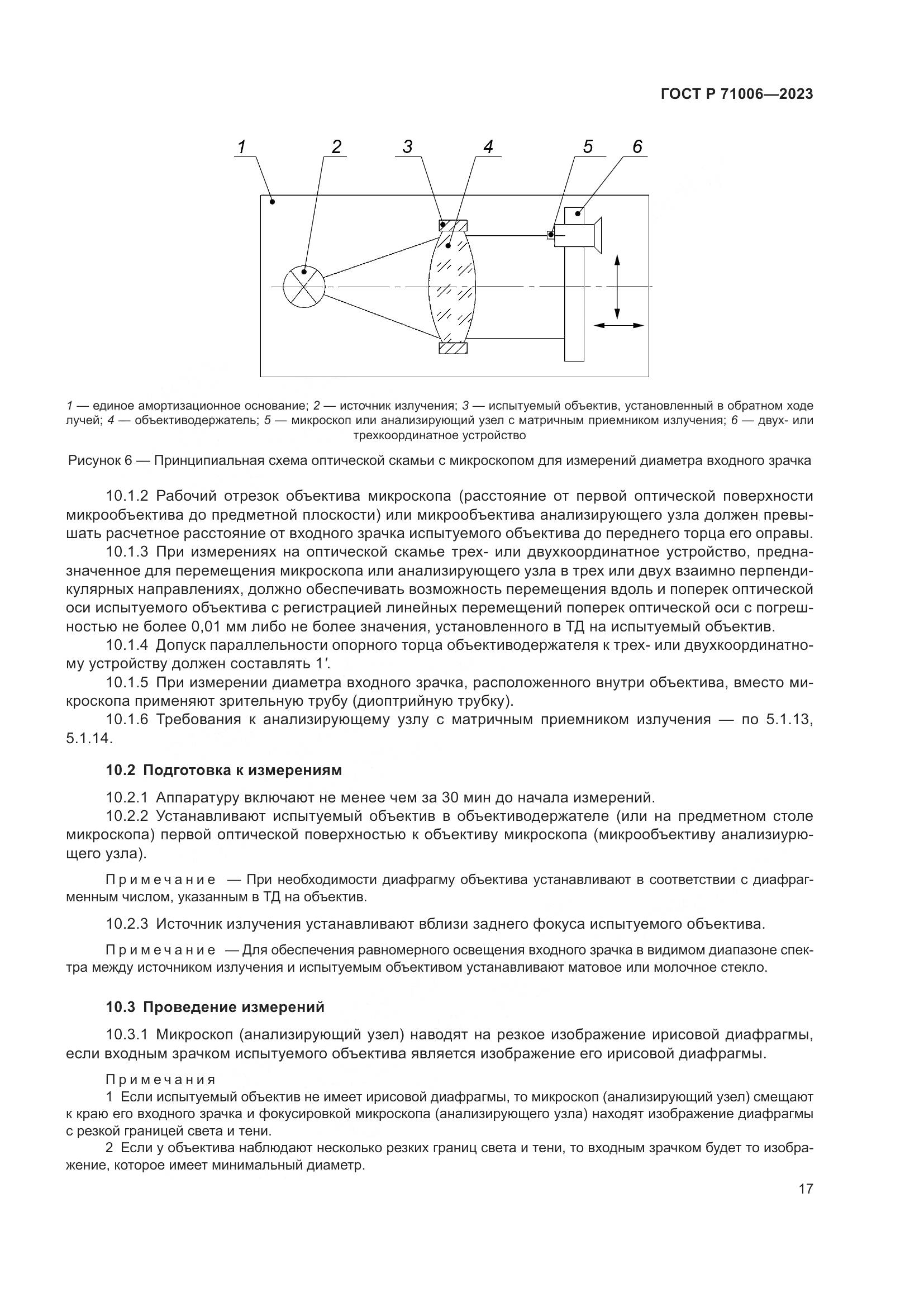 ГОСТ Р 71006—2023

1 2 3 4 5 6

1 — единое амортизационное основание; 2 — источник излучения; 3 — испытуемый объектив, установленный в обратном ходе лучей; 4 — объективодержатель; 5 — микроскоп или анализирующий узел с матричным приемником излучения; 6 — двух- или трехкоординатное устройство

Рисунок 6 — Принципиальная схема оптической скамьи с микроскопом для измерений диаметра входного зрачка

10.1.2 Рабочий отрезок объектива микроскопа (расстояние от первой оптической поверхности микрообъектива до предметной плоскости) или микрообъектива анализирующего узла должен превышать расчетное расстояние от входного зрачка испытуемого объектива до переднего торца его оправы.

10.1.3 При измерениях на оптической скамье трех- или двухкоординатное устройство, предназначенное для перемещения микроскопа или анализирующего узла в трех или двух взаимно перпендикулярных направлениях, должно обеспечивать возможность перемещения вдоль и поперек оптической оси испытуемого объектива с регистрацией линейных перемещений поперек оптической оси с погрешностью не более 0,01 мм либо не более значения, установленного в ТД на испытуемый объектив.

10.1.4 Допуск параллельности опорного торца объективодержателя к трех- или двухкоординатному устройству должен составлять 1′.

10.1.5 При измерении диаметра входного зрачка, расположенного внутри объектива, вместо микроскопа применяют зрительную трубу (диоптрийную трубку).

10.1.6 Требования к анализирующему узлу с матричным приемником излучения — по 5.1.13, 5.1.14.

10.2 Подготовка к измерениям

10.2.1 Аппаратуру включают не менее чем за 30 мин до начала измерений.

10.2.2 Устанавливают испытуемый объектив в объективодержателе (или на предметном столе микроскопа) первой оптической поверхностью к объективу микроскопа (микрообъективу анализиурющего узла).

Примечание — При необходимости диафрагму объектива устанавливают в соответствии с диафрагменным числом, указанным в ТД на объектив.

10.2.3 Источник излучения устанавливают вблизи заднего фокуса испытуемого объектива.

Примечание — Для обеспечения равномерного освещения входного зрачка в видимом диапазоне спектра между источником излучения и испытуемым объективом устанавливают матовое или молочное стекло.

10.3 Проведение измерений

10.3.1 Микроскоп (анализирующий узел) наводят на резкое изображение ирисовой диафрагмы, если входным зрачком испытуемого объектива является изображение его ирисовой диафрагмы.

Примечания
1 Если испытуемый объектив не имеет ирисовой диафрагмы, то микроскоп (анализирующий узел) смещают к краю его входного зрачка и фокусировкой микроскопа (анализирующего узла) находят изображение диафрагмы с резкой границей света и тени.
2 Если у объектива наблюдают несколько резких границ света и тени, то входным зрачком будет то изображение, которое имеет минимальный диаметр.

17